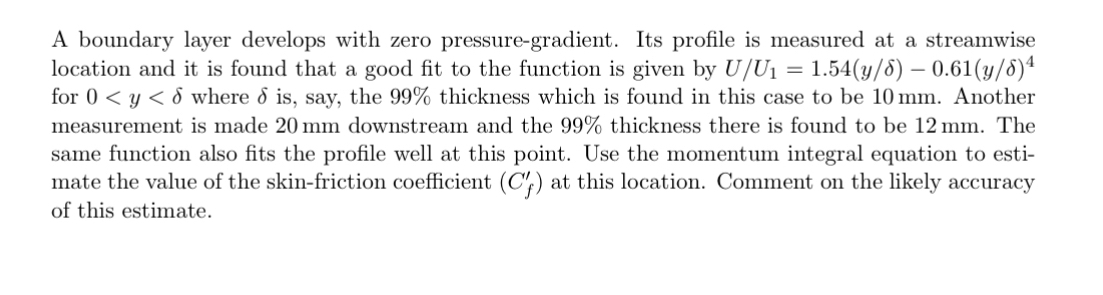 A boundary layer develops with zero pressure-gradient. Its profile is measured at a streamwise location and it is found that a good fit to the function is given by $U/U_1 = 1.54(y/\delta) - 0.61(y/\delta)^4$ for $0 < y < \delta$ where $\delta$ is, say, the 99% thickness which is found in this case to be 10 mm. Another measurement is made 20 mm downstream and the 99% thickness there is found to be 12 mm. The same function also fits the profile well at this point. Use the momentum integral equation to estimate the value of the skin-friction coefficient ($C_f'$) at this location. Comment on the likely accuracy of this estimate.